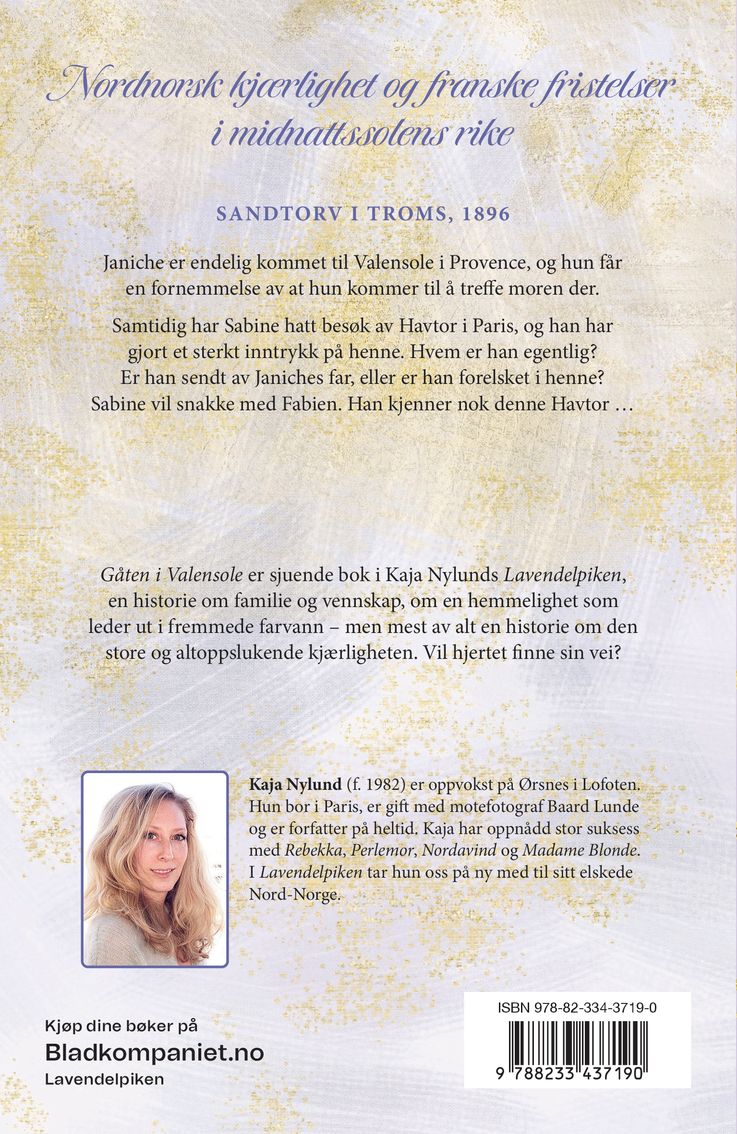 Nordnorsk kjærlighet og franske fristelser i midnattssolens rike

SANDTORV I TROMS, 1896

Janiche er endelig kommet til Valensole i Provence, og hun får en fornemmelse av at hun kommer til å treffe moren der.

Samtidig har Sabine hatt besøk av Havtor i Paris, og han har gjort et sterkt inntrykk på henne. Hvem er han egentlig? Er han sendt av Janiches far, eller er han forelsket i henne? Sabine vil snakke med Fabien. Han kjenner nok denne Havtor …

Gåten i Valensole er sjuende bok i Kaja Nylunds Lavendelpiken, en historie om familie og vennskap, om en hemmelighet som leder ut i fremmede farvann – men mest av alt en historie om den store og altoppslukende kjærligheten. Vil hjertet finne sin vei?

Kaja Nylund (f. 1982) er oppvokst på Ørsnes i Lofoten. Hun bor i Paris, er gift med motefotograf Baard Lunde og er forfatter på heltid. Kaja har oppnådd stor suksess med Rebekka, Perlemor, Nordavind og Madame Blonde. I Lavendelpiken tar hun oss på ny med til sitt elskede Nord-Norge.

Kjøp dine bøker på
Bladkompaniet.no
Lavendelpiken

ISBN 978-82-334-3719-0

9 788233 437190